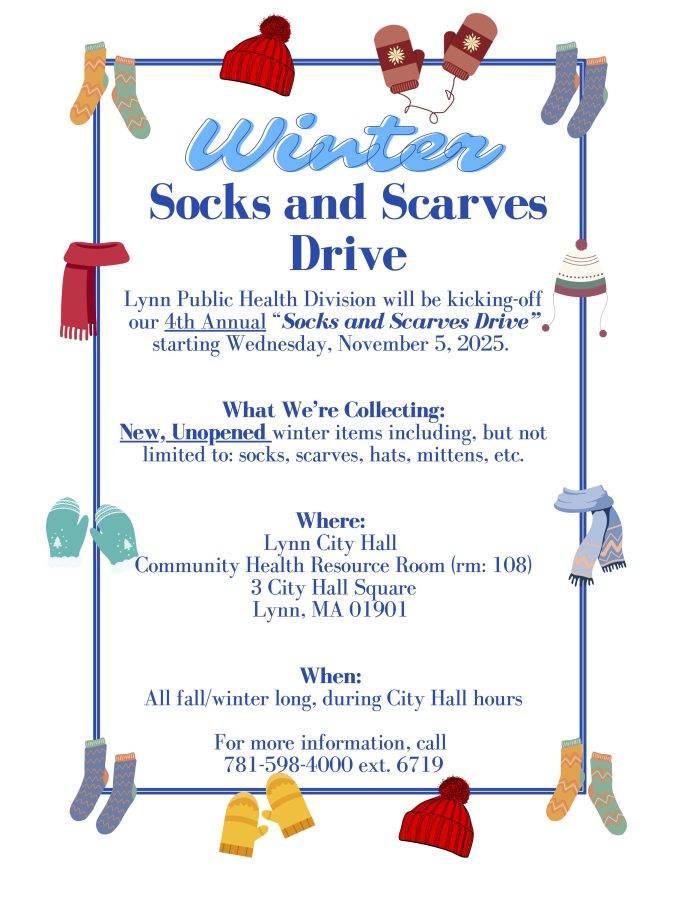 Winter
Socks and Scarves Drive

Lynn Public Health Division will be kicking-off our 4th Annual "Socks and Scarves Drive" starting Wednesday, November 5, 2025.

What We're Collecting:
New, Unopened winter items including, but not limited to: socks, scarves, hats, mittens, etc.

Where:
Lynn City Hall
Community Health Resource Room (rm: 108)
3 City Hall Square
Lynn, MA 01901

When:
All fall/winter long, during City Hall hours

For more information, call
781-598-4000 ext. 6719